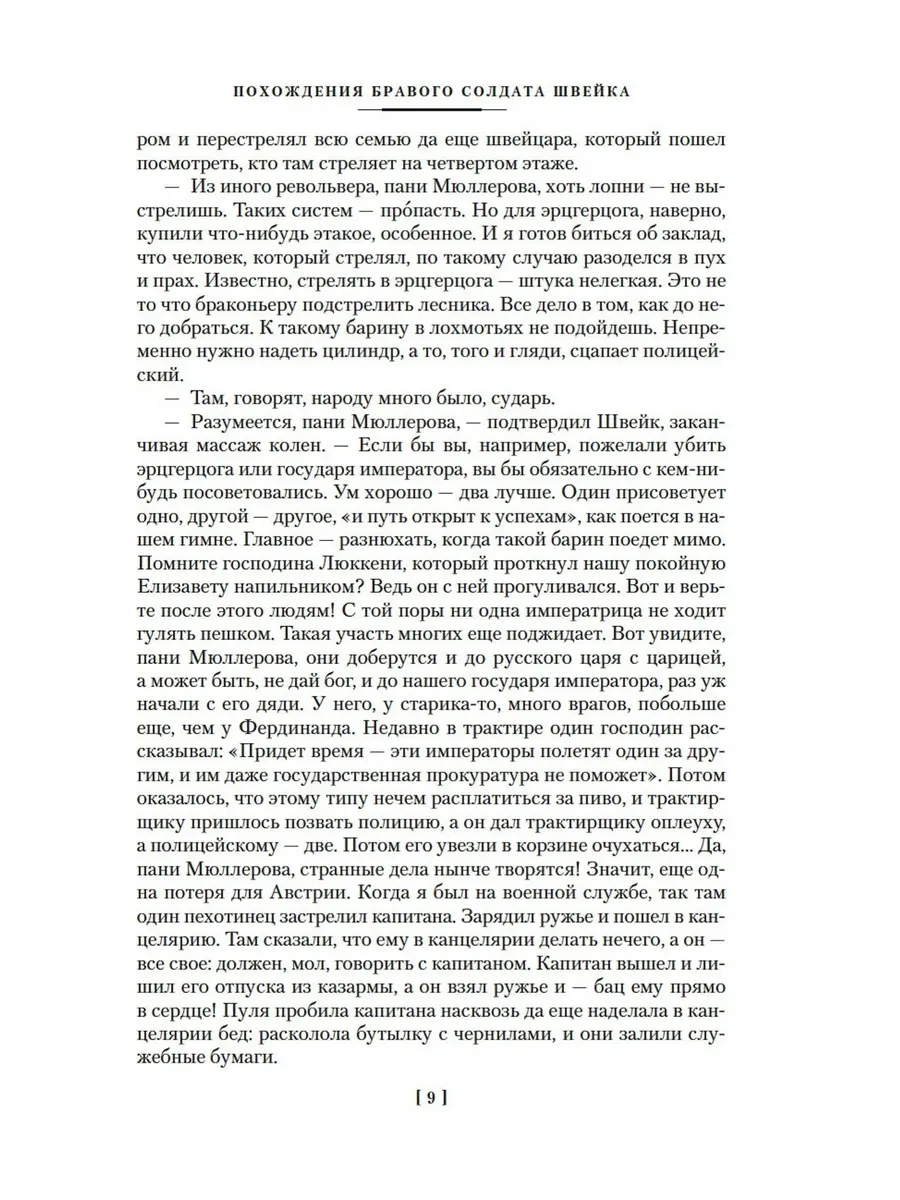 ПОХОЖДЕНИЯ БРАВОГО СОЛДАТА ШВЕЙКА

ром и перестрелял всю семью да еще швейцара, который пошел посмотреть, кто там стреляет на четвертом этаже.

— Из иного револьвера, пани Мюллерова, хоть лопни — не выстрелишь. Таких систем — про́пасть. Но для эрцгерцога, наверно, купили что-нибудь этакое, особенное. И я готов биться об заклад, что человек, который стрелял, по такому случаю разоделся в пух и прах. Известно, стрелять в эрцгерцога — штука нелегкая. Это не то что браконьеру подстрелить лесника. Все дело в том, как до него добраться. К такому барину в лохмотьях не подойдешь. Непременно нужно надеть цилиндр, а то, того и гляди, сцапает полицейский.

— Там, говорят, народу много было, сударь.

— Разумеется, пани Мюллерова, — подтвердил Швейк, заканчивая массаж колен. — Если бы вы, например, пожелали убить эрцгерцога или государя императора, вы бы обязательно с кем-нибудь посоветовались. Ум хорошо — два лучше. Один присоветует одно, другой — другое, «и путь открыт к успехам», как поется в нашем гимне. Главное — разнюхать, когда такой барин поедет мимо. Помните господина Люккени, который проткнул нашу покойную Елизавету напильником? Ведь он с ней прогуливался. Вот и верьте после этого людям! С той поры ни одна императрица не ходит гулять пешком. Такая участь многих еще поджидает. Вот увидите, пани Мюллерова, они доберутся и до русского царя с царицей, а может быть, не дай бог, и до нашего государя императора, раз уж начали с его дяди. У него, у старика-то, много врагов, побольше еще, чем у Фердинанда. Недавно в трактире один господин рассказывал: «Придет время — эти императоры полетят один за другим, и им даже государственная прокуратура не поможет». Потом оказалось, что этому типу нечем расплатиться за пиво, и трактирщику пришлось позвать полицию, а он дал трактирщику оплеуху, а полицейскому — две. Потом его увезли в корзине очухаться... Да, пани Мюллерова, странные дела нынче творятся! Значит, еще одна потеря для Австрии. Когда я был на военной службе, так там один пехотинец застрелил капитана. Зарядил ружье и пошел в канцелярию. Там сказали, что ему в канцелярии делать нечего, а он — все свое: должен, мол, говорить с капитаном. Капитан вышел и лишил его отпуска из казармы, а он взял ружье и — бац ему прямо в сердце! Пуля пробила капитана насквозь да еще наделала в канцелярии бед: расколола бутылку с чернилами, и они залили служебные бумаги.

[ 9 ]